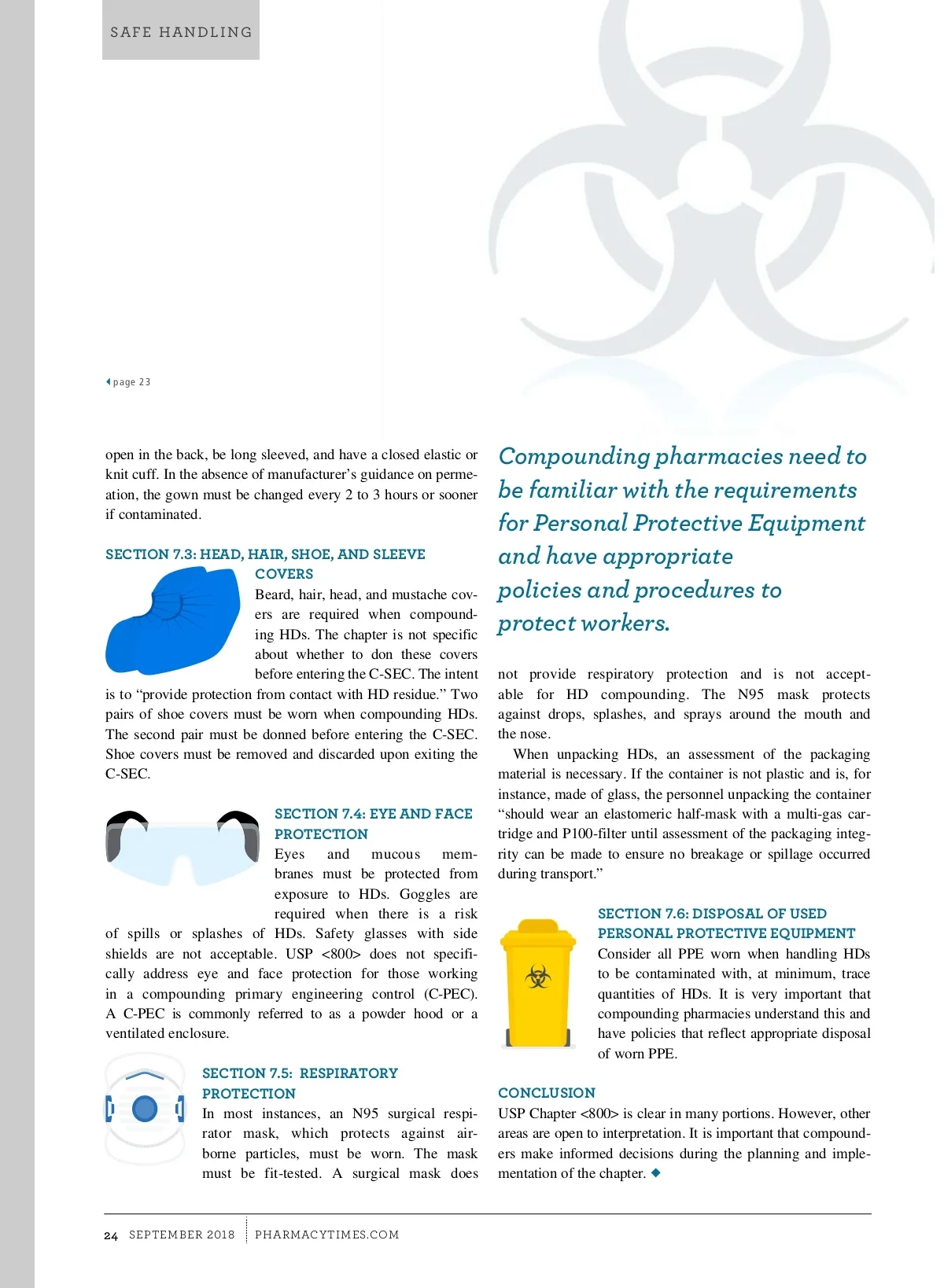 SAFE HANDLING

page 23

open in the back, be long sleeved, and have a closed elastic or knit cuff. In the absence of manufacturer's guidance on permeation, the gown must be changed every 2 to 3 hours or sooner if contaminated.

SECTION 7.3: HEAD, HAIR, SHOE, AND SLEEVE COVERS

Beard, hair, head, and mustache covers are required when compounding HDs. The chapter is not specific about whether to don these covers before entering the C-SEC. The intent is to "provide protection from contact with HD residue." Two pairs of shoe covers must be worn when compounding HDs. The second pair must be donned before entering the C-SEC. Shoe covers must be removed and discarded upon exiting the C-SEC.

SECTION 7.4: EYE AND FACE PROTECTION

Eyes and mucous membranes must be protected from exposure to HDs. Goggles are required when there is a risk of spills or splashes of HDs. Safety glasses with side shields are not acceptable. USP <800> does not specifically address eye and face protection for those working in a compounding primary engineering control (C-PEC). A C-PEC is commonly referred to as a powder hood or a ventilated enclosure.

SECTION 7.5: RESPIRATORY PROTECTION

In most instances, an N95 surgical respirator mask, which protects against airborne particles, must be worn. The mask must be fit-tested. A surgical mask does

Compounding pharmacies need to be familiar with the requirements for Personal Protective Equipment and have appropriate policies and procedures to protect workers.

not provide respiratory protection and is not acceptable for HD compounding. The N95 mask protects against drops, splashes, and sprays around the mouth and the nose.

When unpacking HDs, an assessment of the packaging material is necessary. If the container is not plastic and is, for instance, made of glass, the personnel unpacking the container "should wear an elastomeric half-mask with a multi-gas cartridge and P100-filter until assessment of the packaging integrity can be made to ensure no breakage or spillage occurred during transport."

SECTION 7.6: DISPOSAL OF USED PERSONAL PROTECTIVE EQUIPMENT

Consider all PPE worn when handling HDs to be contaminated with, at minimum, trace quantities of HDs. It is very important that compounding pharmacies understand this and have policies that reflect appropriate disposal of worn PPE.

CONCLUSION

USP Chapter <800> is clear in many portions. However, other areas are open to interpretation. It is important that compounders make informed decisions during the planning and implementation of the chapter. ◆

24 SEPTEMBER 2018 PHARMACYTIMES.COM